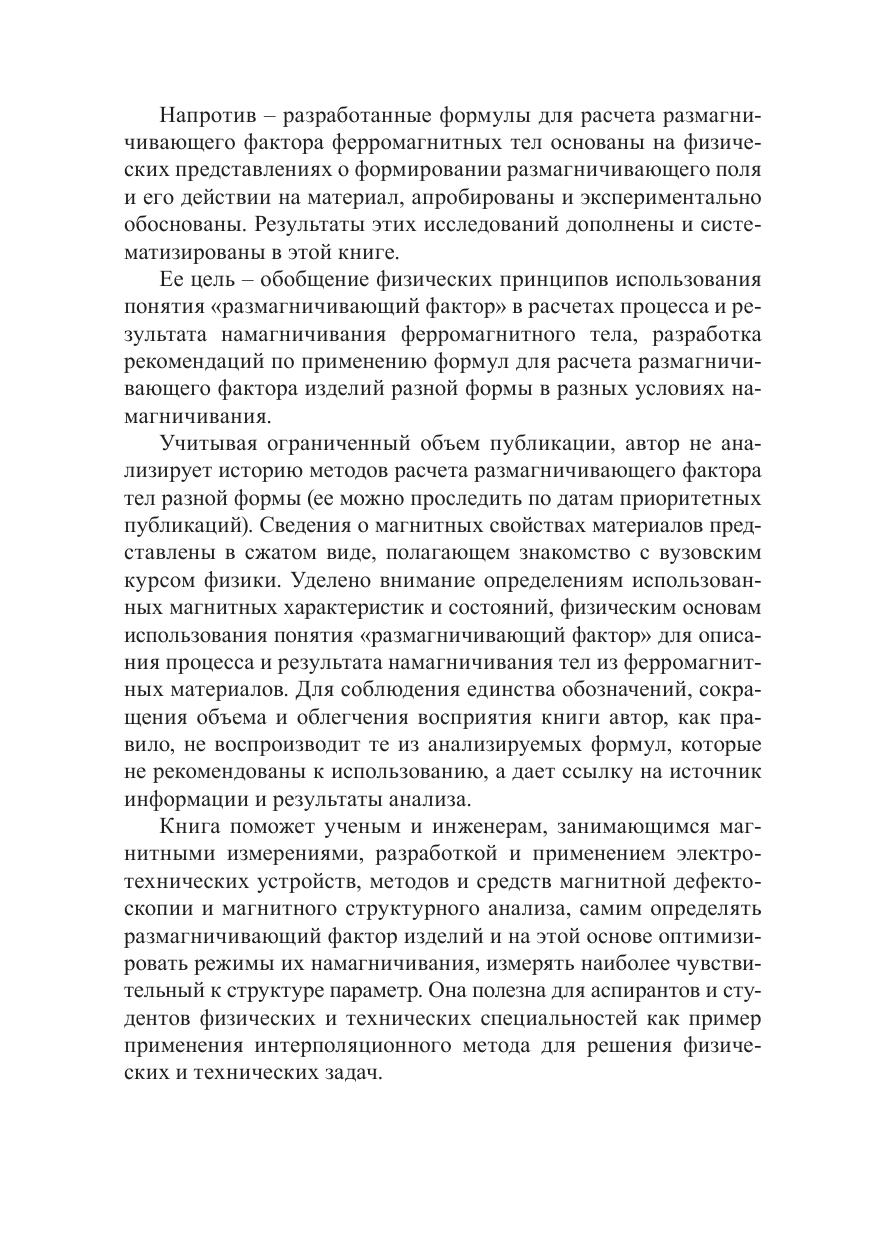 Напротив – разработанные формулы для расчета размагничивающего фактора ферромагнитных тел основаны на физических представлениях о формировании размагничивающего поля и его действии на материал, апробированы и экспериментально обоснованы. Результаты этих исследований дополнены и систематизированы в этой книге.

Ее цель – обобщение физических принципов использования понятия «размагничивающий фактор» в расчетах процесса и результата намагничивания ферромагнитного тела, разработка рекомендаций по применению формул для расчета размагничивающего фактора изделий разной формы в разных условиях намагничивания.

Учитывая ограниченный объем публикации, автор не анализирует историю методов расчета размагничивающего фактора тел разной формы (ее можно проследить по датам приоритетных публикаций). Сведения о магнитных свойствах материалов представлены в сжатом виде, полагающем знакомство с вузовским курсом физики. Уделено внимание определениям использованных магнитных характеристик и состояний, физическим основам использования понятия «размагничивающий фактор» для описания процесса и результата намагничивания тел из ферромагнитных материалов. Для соблюдения единства обозначений, сокращения объема и облегчения восприятия книги автор, как правило, не воспроизводит те из анализируемых формул, которые не рекомендованы к использованию, а дает ссылку на источник информации и результаты анализа.

Книга поможет ученым и инженерам, занимающимся магнитными измерениями, разработкой и применением электротехнических устройств, методов и средств магнитной дефектоскопии и магнитного структурного анализа, самим определять размагничивающий фактор изделий и на этой основе оптимизировать режимы их намагничивания, измерять наиболее чувствительный к структуре параметр. Она полезна для аспирантов и студентов физических и технических специальностей как пример применения интерполяционного метода для решения физических и технических задач.